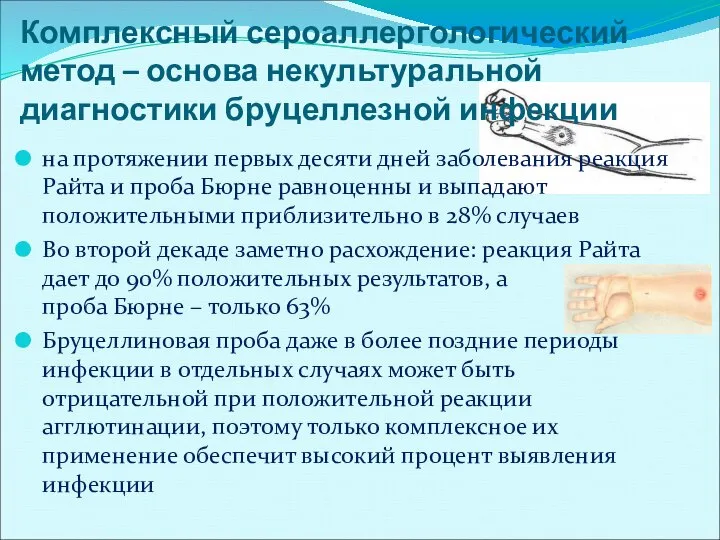 Комплексный сероаллергологический метод – основа некультуральной диагностики бруцеллезной инфекции

на протяжении первых десяти дней заболевания реакция Райта и проба Бюрне равноценны и выпадают положительными приблизительно в 28% случаев

Во второй декаде заметно расхождение: реакция Райта дает до 90% положительных результатов, а проба Бюрне – только 63%

Бруцеллиновая проба даже в более поздние периоды инфекции в отдельных случаях может быть отрицательной при положительной реакции агглютинации, поэтому только комплексное их применение обеспечит высокий процент выявления инфекции